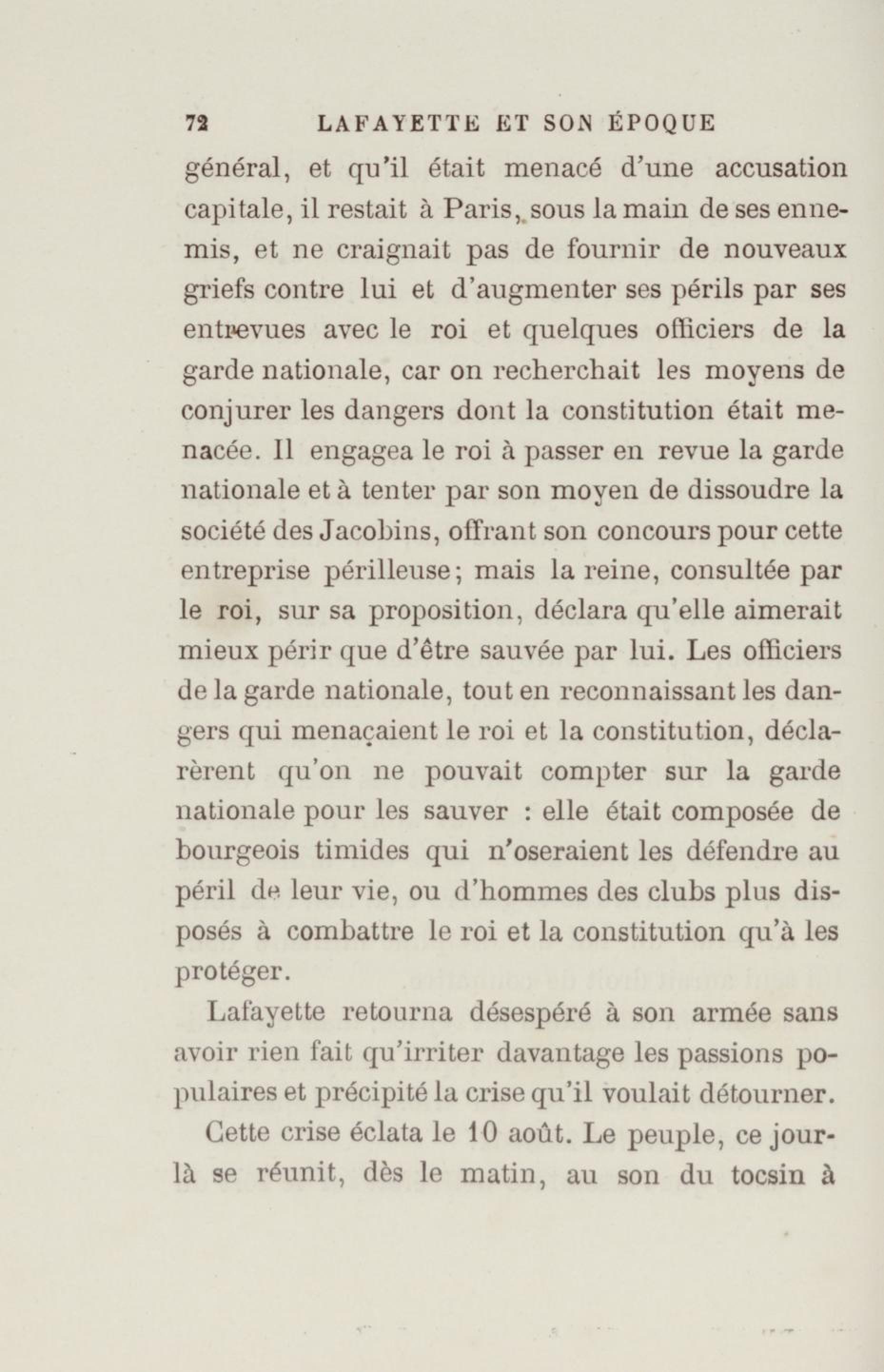 72 LAFAYETTE ET SON ÉPOQUE

général, et qu'il était menacé d'une accusation capitale, il restait à Paris, sous la main de ses ennemis, et ne craignait pas de fournir de nouveaux griefs contre lui et d'augmenter ses périls par ses entrevues avec le roi et quelques officiers de la garde nationale, car on recherchait les moyens de conjurer les dangers dont la constitution était menacée. Il engagea le roi à passer en revue la garde nationale et à tenter par son moyen de dissoudre la société des Jacobins, offrant son concours pour cette entreprise périlleuse; mais la reine, consultée par le roi, sur sa proposition, déclara qu'elle aimerait mieux périr que d'être sauvée par lui. Les officiers de la garde nationale, tout en reconnaissant les dangers qui menaçaient le roi et la constitution, déclarèrent qu'on ne pouvait compter sur la garde nationale pour les sauver : elle était composée de bourgeois timides qui n'oseraient les défendre au péril de leur vie, ou d'hommes des clubs plus disposés à combattre le roi et la constitution qu'à les protéger.

Lafayette retourna désespéré à son armée sans avoir rien fait qu'irriter davantage les passions populaires et précipité la crise qu'il voulait détourner.

Cette crise éclata le 10 août. Le peuple, ce jour-là se réunit, dès le matin, au son du tocsin à